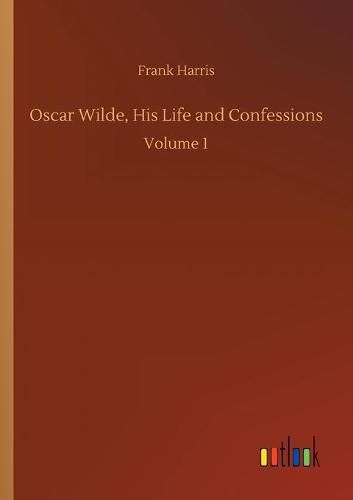 Frank Harris

Oscar Wilde, His Life and Confessions

Volume 1

outlook